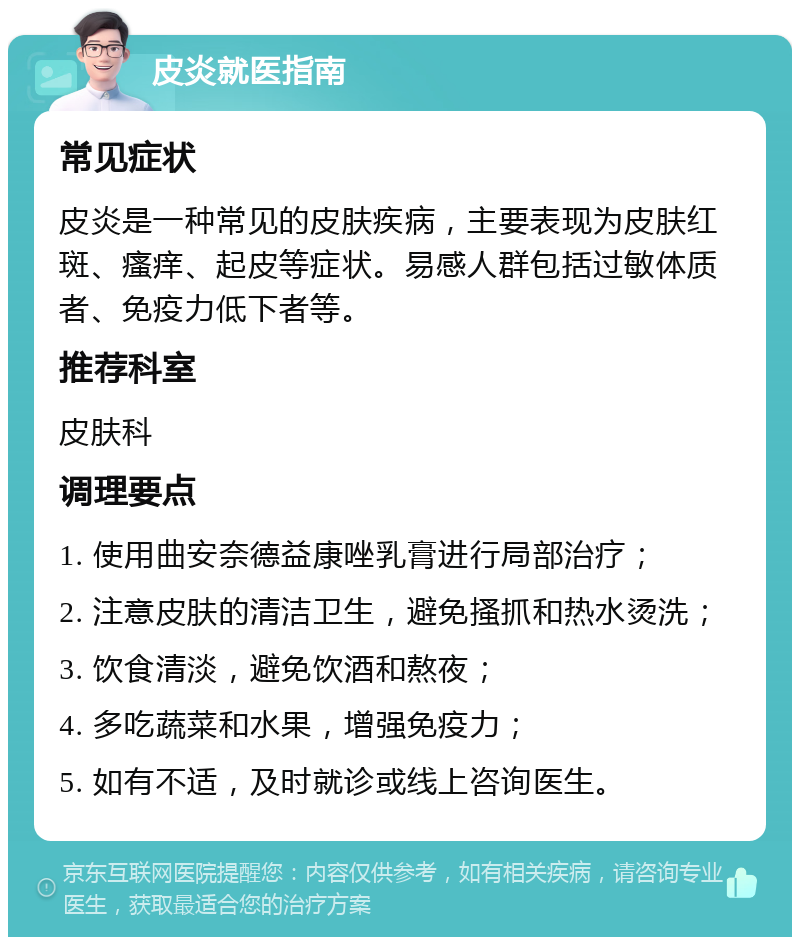 皮炎就医指南

常见症状

皮炎是一种常见的皮肤疾病，主要表现为皮肤红斑、瘙痒、起皮等症状。易感人群包括过敏体质者、免疫力低下者等。

推荐科室

皮肤科

调理要点

1. 使用曲安奈德益康唑乳膏进行局部治疗；

2. 注意皮肤的清洁卫生，避免搔抓和热水烫洗；

3. 饮食清淡，避免饮酒和熬夜；

4. 多吃蔬菜和水果，增强免疫力；

5. 如有不适，及时就诊或线上咨询医生。

京东互联网医院提醒您：内容仅供参考，如有相关疾病，请咨询专业医生，获取最适合您的治疗方案